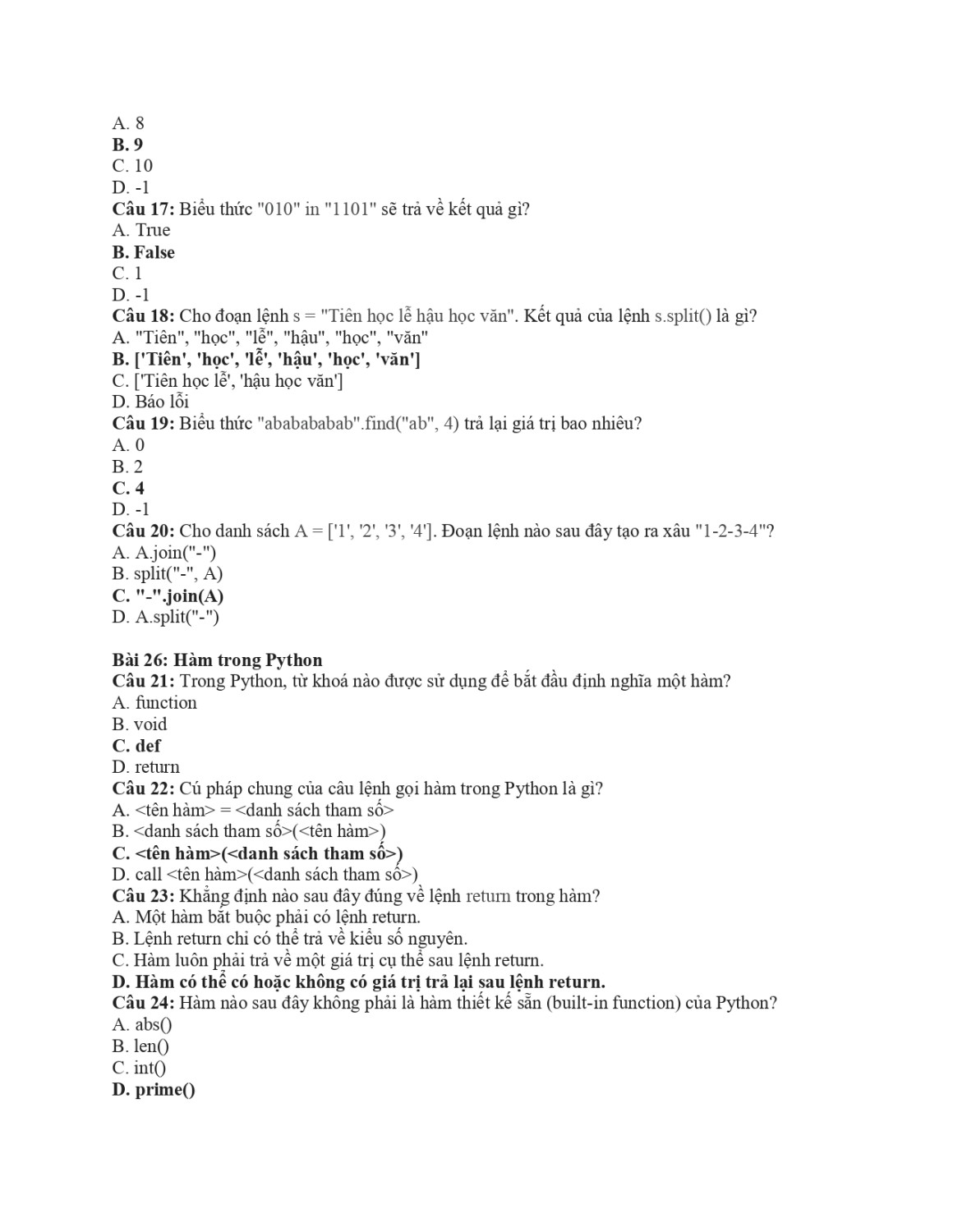 A. 8
B. 9
C. 10
D. -1
Câu 17: Biểu thức "010" in "1101" sẽ trả về kết quả gì?
A. True
B. False
C. 1
D. -1
Câu 18: Cho đoạn lệnh s = "Tiên học lễ hậu học văn". Kết quả của lệnh s.split() là gì?
A. "Tiên", "học", "lễ", "hậu", "học", "văn"
B. ['Tiên', 'học', 'lễ', 'hậu', 'học', 'văn']
C. ['Tiên học lễ', 'hậu học văn']
D. Báo lỗi
Câu 19: Biểu thức "ababababab".find("ab", 4) trả lại giá trị bao nhiêu?
A. 0
B. 2
C. 4
D. -1
Câu 20: Cho danh sách A = ['1', '2', '3', '4']. Đoạn lệnh nào sau đây tạo ra xâu "1-2-3-4"?
A. A.join("-")
B. split("-", A)
C. "-".join(A)
D. A.split("-")

Bài 26: Hàm trong Python
Câu 21: Trong Python, từ khoá nào được sử dụng để bắt đầu định nghĩa một hàm?
A. function
B. void
C. def
D. return
Câu 22: Cú pháp chung của câu lệnh gọi hàm trong Python là gì?
A. <tên hàm> = <danh sách tham số>
B. <danh sách tham số>(<tên hàm>)
C. <tên hàm>(<danh sách tham số>)
D. call <tên hàm>(<danh sách tham số>)
Câu 23: Khẳng định nào sau đây đúng về lệnh return trong hàm?
A. Một hàm bắt buộc phải có lệnh return.
B. Lệnh return chỉ có thể trả về kiểu số nguyên.
C. Hàm luôn phải trả về một giá trị cụ thể sau lệnh return.
D. Hàm có thể có hoặc không có giá trị trả lại sau lệnh return.
Câu 24: Hàm nào sau đây không phải là hàm thiết kế sẵn (built-in function) của Python?
A. abs()
B. len()
C. int()
D. prime()